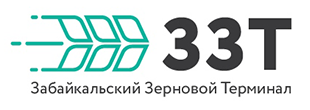 ЗЗТ
Забайкальский Зерновой Терминал